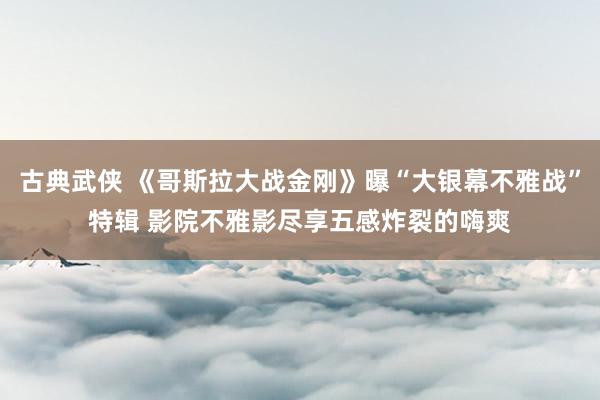 古典武侠 《哥斯拉大战金刚》曝“大银幕不雅战”特辑 影院不雅影尽享五感炸裂的嗨爽